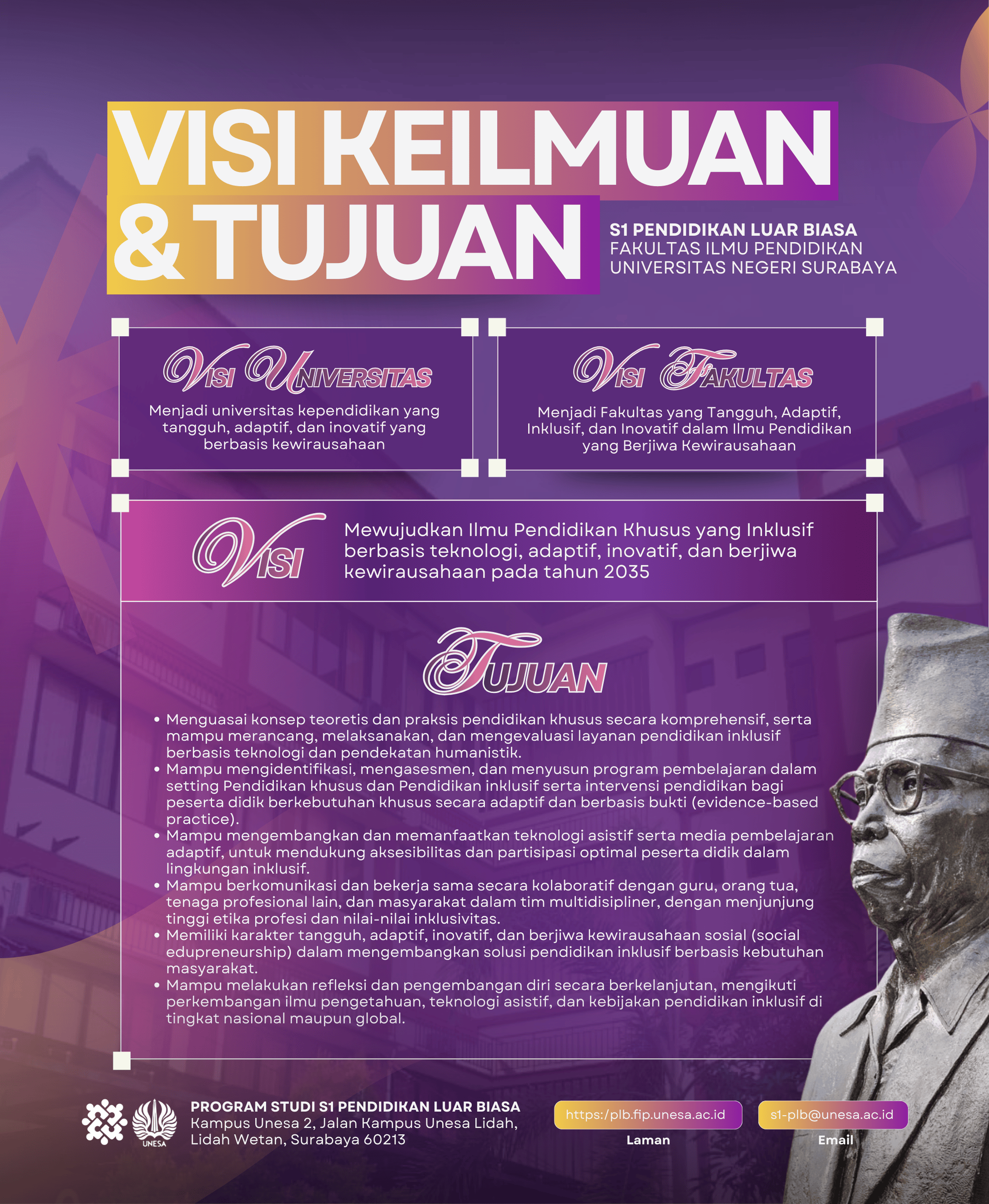 VISI KEILMUAN & TUJUAN

S1 PENDIDIKAN LUAR BIASA
FAKULTAS ILMU PENDIDIKAN
UNIVERSITAS NEGERI SURABAYA

VISI UNIVERSITAS

Menjadi universitas kependidikan yang tangguh, adaptif, dan inovatif yang berbasis kewirausahaan

VISI FAKULTAS

Menjadi Fakultas yang Tangguh, Adaptif, Inklusif, dan Inovatif dalam Ilmu Pendidikan yang Berjiwa Kewirausahaan

VISI

Mewujudkan Ilmu Pendidikan Khusus yang Inklusif berbasis teknologi, adaptif, inovatif, dan berjiwa kewirausahaan pada tahun 2035

TUJUAN

• Menguasai konsep teoretis dan praksis pendidikan khusus secara komprehensif, serta mampu merancang, melaksanakan, dan mengevaluasi layanan pendidikan inklusif berbasis teknologi dan pendekatan humanistik.
• Mampu mengidentifikasi, mengasesmen, dan menyusun program pembelajaran dalam setting Pendidikan khusus dan Pendidikan inklusif serta intervensi pendidikan bagi peserta didik berkebutuhan khusus secara adaptif dan berbasis bukti (evidence-based practice).
• Mampu mengembangkan dan memanfaatkan teknologi asistif serta media pembelajaran adaptif, untuk mendukung aksesibilitas dan partisipasi optimal peserta didik dalam lingkungan inklusif.
• Mampu berkomunikasi dan bekerja sama secara kolaboratif dengan guru, orang tua, tenaga profesional lain, dan masyarakat dalam tim multidisipliner, dengan menjunjung tinggi etika profesi dan nilai-nilai inklusivitas.
• Memiliki karakter tangguh, adaptif, inovatif, dan berjiwa kewirausahaan sosial (social edupreneurship) dalam mengembangkan solusi pendidikan inklusif berbasis kebutuhan masyarakat.
• Mampu melakukan refleksi dan pengembangan diri secara berkelanjutan, mengikuti perkembangan ilmu pengetahuan, teknologi asistif, dan kebijakan pendidikan inklusif di tingkat nasional maupun global.

UNESA

PROGRAM STUDI S1 PENDIDIKAN LUAR BIASA
Kampus Unesa 2, Jalan Kampus Unesa Lidah,
Lidah Wetan, Surabaya 60213

https://plb.fip.unesa.ac.id
Laman

s1-plb@unesa.ac.id
Email